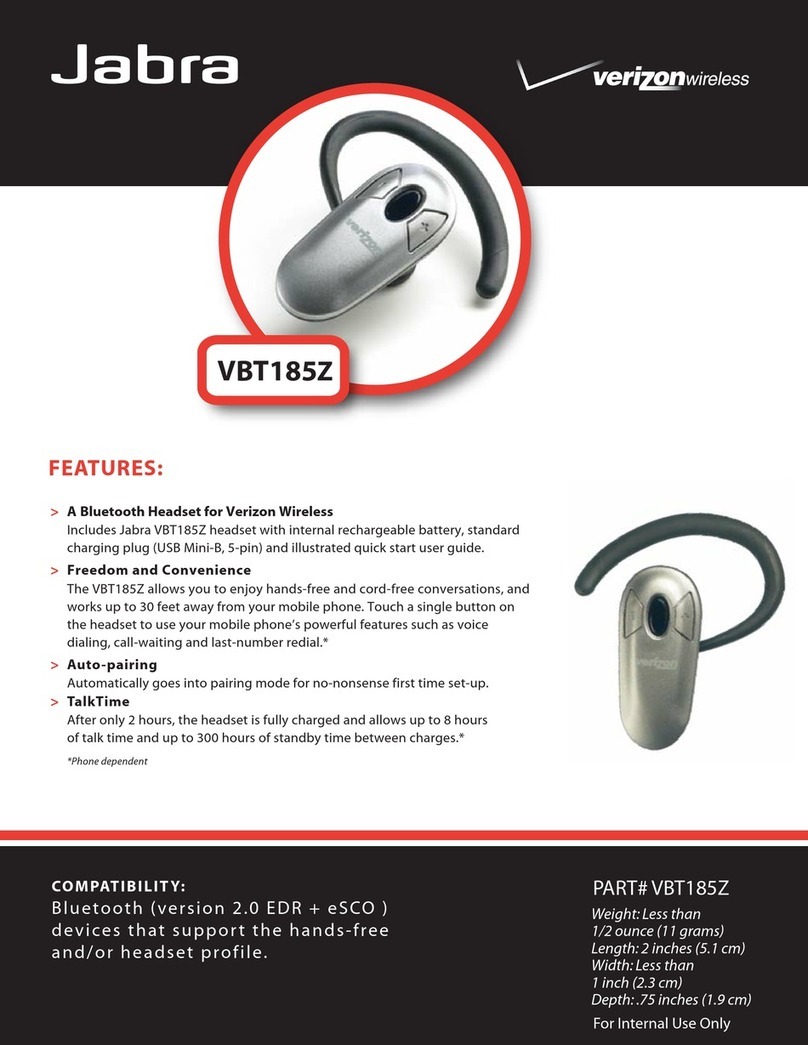 Jabra

verizonwireless

verizon

VBT185Z

FEATURES:

> A Bluetooth Headset for Verizon Wireless
Includes Jabra VBT185Z headset with internal rechargeable battery, standard charging plug (USB Mini-B, 5-pin) and illustrated quick start user guide.

> Freedom and Convenience
The VBT185Z allows you to enjoy hands-free and cord-free conversations, and works up to 30 feet away from your mobile phone. Touch a single button on the headset to use your mobile phone's powerful features such as voice dialing, call-waiting and last-number redial.*

> Auto-pairing
Automatically goes into pairing mode for no-nonsense first time set-up.

> TalkTime
After only 2 hours, the headset is fully charged and allows up to 8 hours of talk time and up to 300 hours of standby time between charges.*

*Phone dependent

verizon

COMPATIBILITY:
Bluetooth (version 2.0 EDR + eSCO ) devices that support the hands-free and/or headset profile.

PART# VBT185Z
Weight: Less than 1/2 ounce (11 grams)
Length: 2 inches (5.1 cm)
Width: Less than 1 inch (2.3 cm)
Depth: .75 inches (1.9 cm)
For Internal Use Only